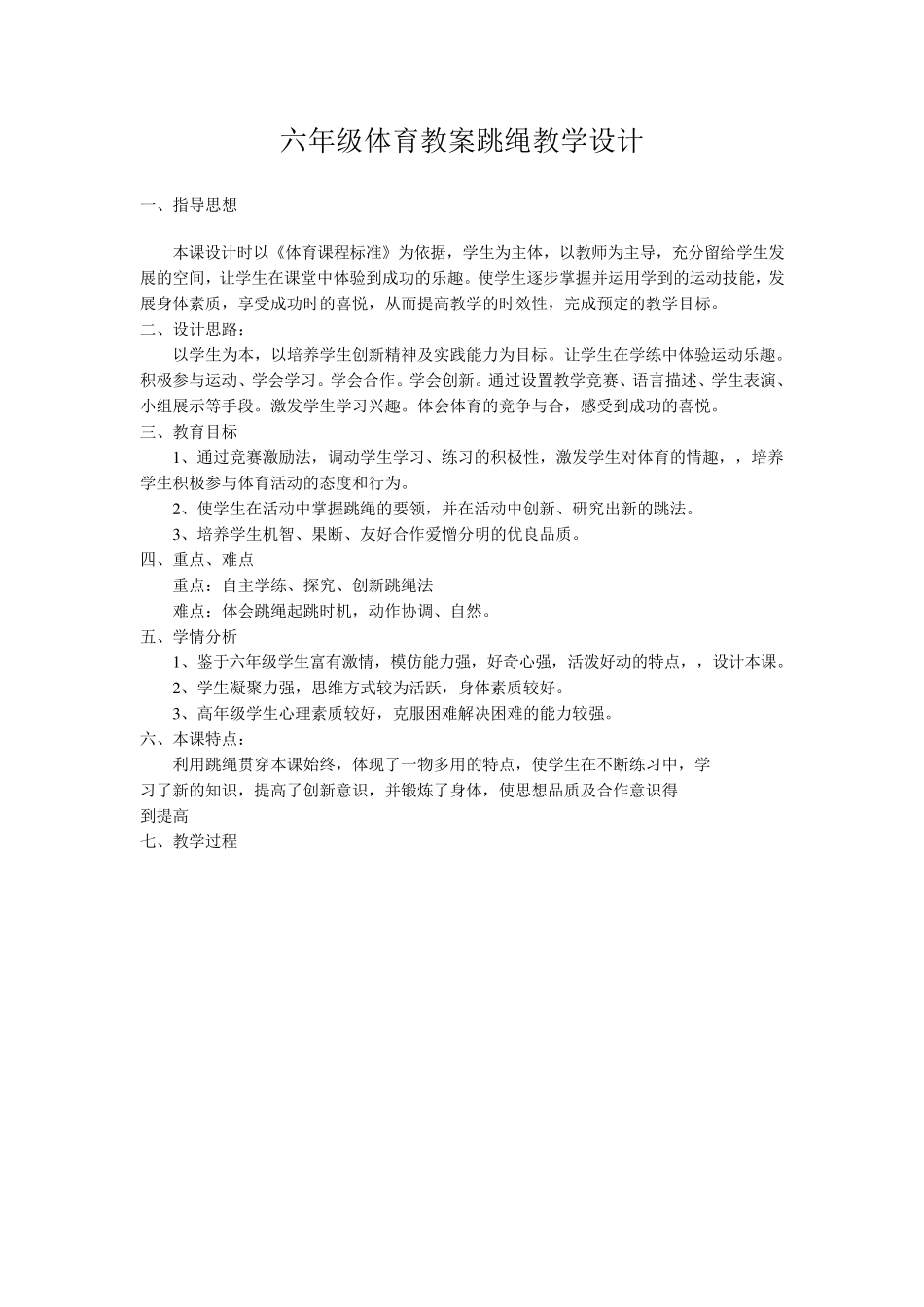 六年级体育教案跳绳教学设计

一、指导思想

本课设计时以《体育课程标准》为依据，学生为主体，以教师为主导，充分留给学生发展的空间，让学生在课堂中体验到成功的乐趣。使学生逐步掌握并运用学到的运动技能，发展身体素质，享受成功时的喜悦，从而提高教学的时效性，完成预定的教学目标。

二、设计思路：

以学生为本，以培养学生创新精神及实践能力为目标。让学生在学练中体验运动乐趣。积极参与运动、学会学习。学会合作。学会创新。通过设置教学竞赛、语言描述、学生表演、小组展示等手段。激发学生学习兴趣。体会体育的竞争与合，感受到成功的喜悦。

三、教育目标

1、通过竞赛激励法，调动学生学习、练习的积极性，激发学生对体育的情趣，，培养学生积极参与体育活动的态度和行为。

2、使学生在活动中掌握跳绳的要领，并在活动中创新、研究出新的跳法。

3、培养学生机智、果断、友好合作爱憎分明的优良品质。

四、重点、难点

重点：自主学练、探究、创新跳绳法

难点：体会跳绳起跳时机，动作协调、自然。

五、学情分析

1、鉴于六年级学生富有激情，模仿能力强，好奇心强，活泼好动的特点，，设计本课。

2、学生凝聚力强，思维方式较为活跃，身体素质较好。

3、高年级学生心理素质较好，克服困难解决困难的能力较强。

六、本课特点：

利用跳绳贯穿本课始终，体现了一物多用的特点，使学生在不断练习中，学习了新的知识，提高了创新意识，并锻炼了身体，使思想品质及合作意识得到提高

七、教学过程